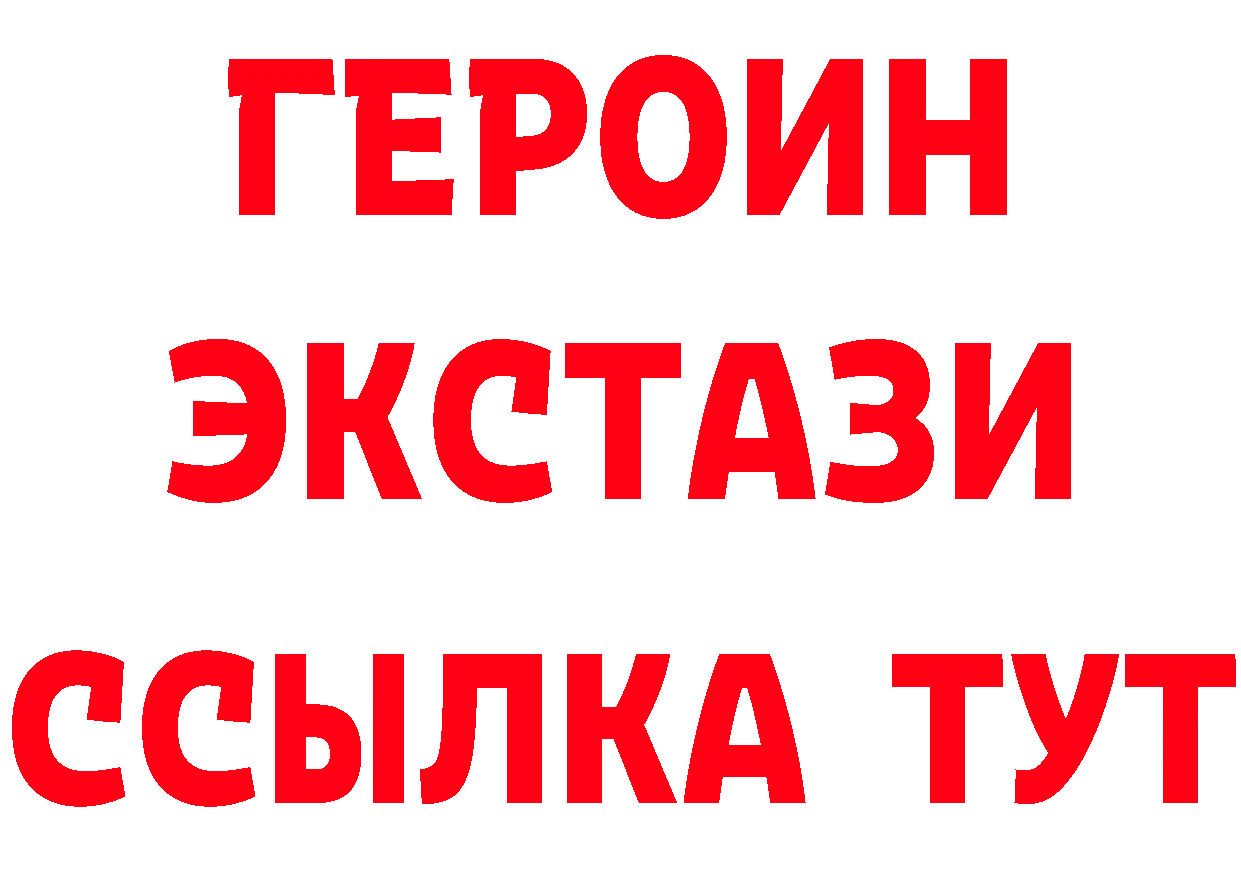 ГЕРОИН
ЭКСТАЗИ
ССЫЛКА ТУТ